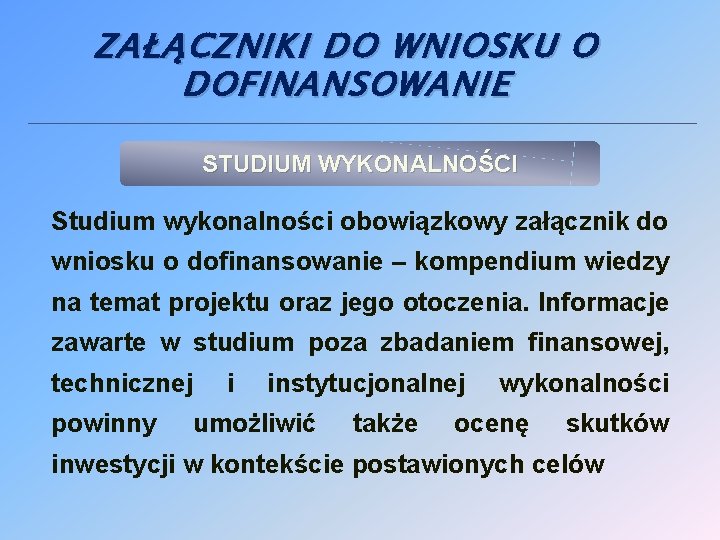 ZAŁĄCZNIKI DO WNIOSKU O DOFINANSOWANIE

STUDIUM WYKONALNOŚCI

Studium wykonalności obowiązkowy załącznik do wniosku o dofinansowanie – kompendium wiedzy na temat projektu oraz jego otoczenia. Informacje zawarte w studium poza zbadaniem finansowej, technicznej i instytucjonalnej wykonalności powinny umożliwić także ocenę skutków inwestycji w kontekście postawionych celów